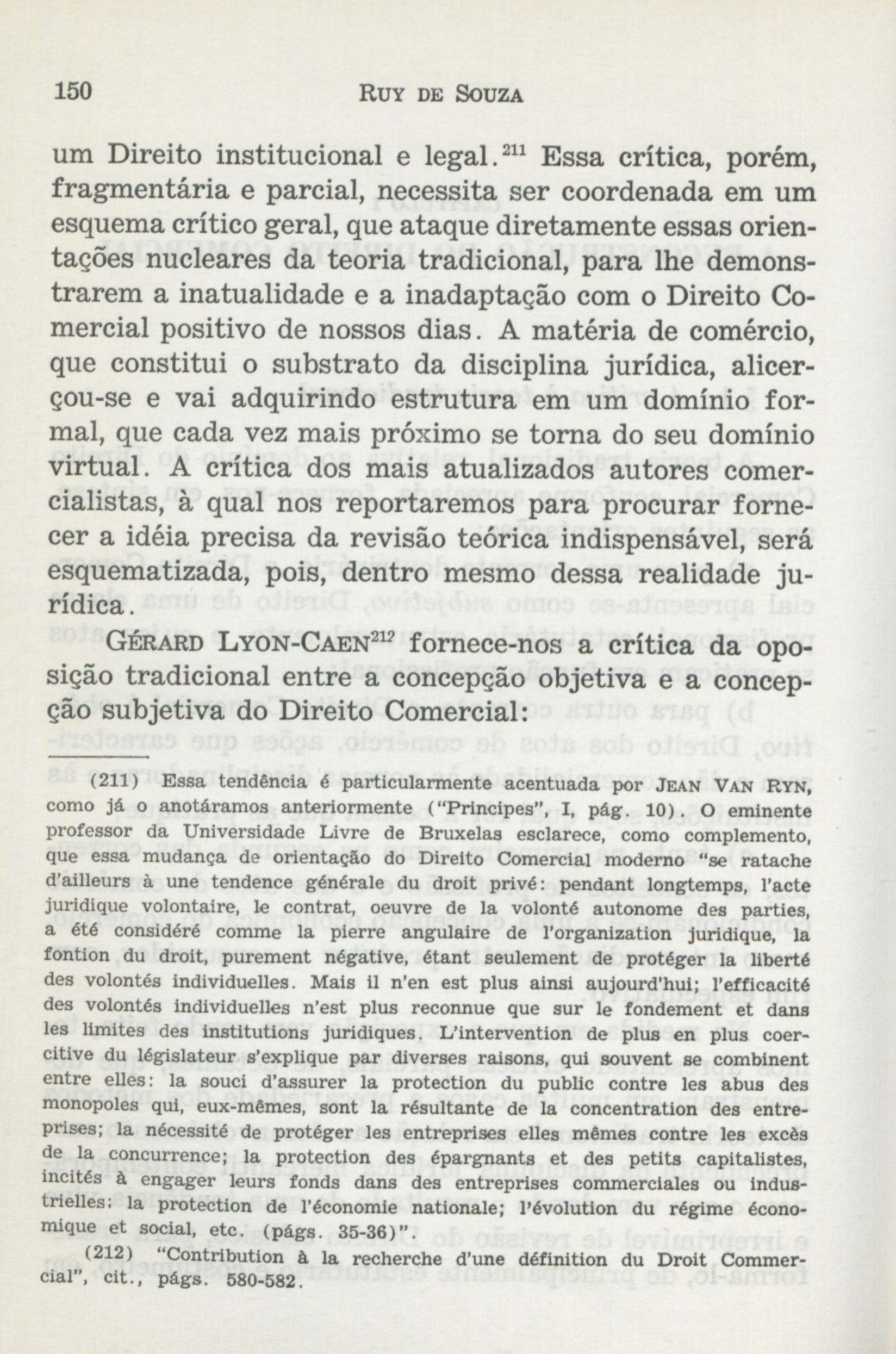 150 RUY DE SOUZA

um Direito institucional e legal.$^{211}$ Essa crítica, porém, fragmentária e parcial, necessita ser coordenada em um esquema crítico geral, que ataque diretamente essas orientações nucleares da teoria tradicional, para lhe demonstrarem a inatualidade e a inadaptação com o Direito Comercial positivo de nossos dias. A matéria de comércio, que constitui o substrato da disciplina jurídica, alicerçou-se e vai adquirindo estrutura em um domínio formal, que cada vez mais próximo se torna do seu domínio virtual. A crítica dos mais atualizados autores comercialistas, à qual nos reportaremos para procurar fornecer a idéia precisa da revisão teórica indispensável, será esquematizada, pois, dentro mesmo dessa realidade jurídica.

GÉRARD LYON-CAEN$^{212}$ fornece-nos a crítica da oposição tradicional entre a concepção objetiva e a concepção subjetiva do Direito Comercial:

(211) Essa tendência é particularmente acentuada por JEAN VAN RYN, como já o anotáramos anteriormente ("Principes", I, pág. 10). O eminente professor da Universidade Livre de Bruxelas esclarece, como complemento, que essa mudança de orientação do Direito Comercial moderno "se ratache d'ailleurs à une tendence générale du droit privé: pendant longtemps, l'acte juridique volontaire, le contrat, oeuvre de la volonté autonome des parties, a été considéré comme la pierre angulaire de l'organization juridique, la fontion du droit, purement négative, étant seulement de protéger la liberté des volontés individuelles. Mais il n'en est plus ainsi aujourd'hui; l'efficacité des volontés individuelles n'est plus reconnue que sur le fondement et dans les limites des institutions juridiques. L'intervention de plus en plus coercitive du législateur s'explique par diverses raisons, qui souvent se combinent entre elles: la souci d'assurer la protection du public contre les abus des monopoles qui, eux-mêmes, sont la résultante de la concentration des entreprises; la nécessité de protéger les entreprises elles mêmes contre les excès de la concurrence; la protection des épargnants et des petits capitalistes, incités à engager leurs fonds dans des entreprises commerciales ou industrielles; la protection de l'économie nationale; l'évolution du régime économique et social, etc. (págs. 35-36)".

(212) "Contribution à la recherche d'une définition du Droit Commercial", cit., págs. 580-582.